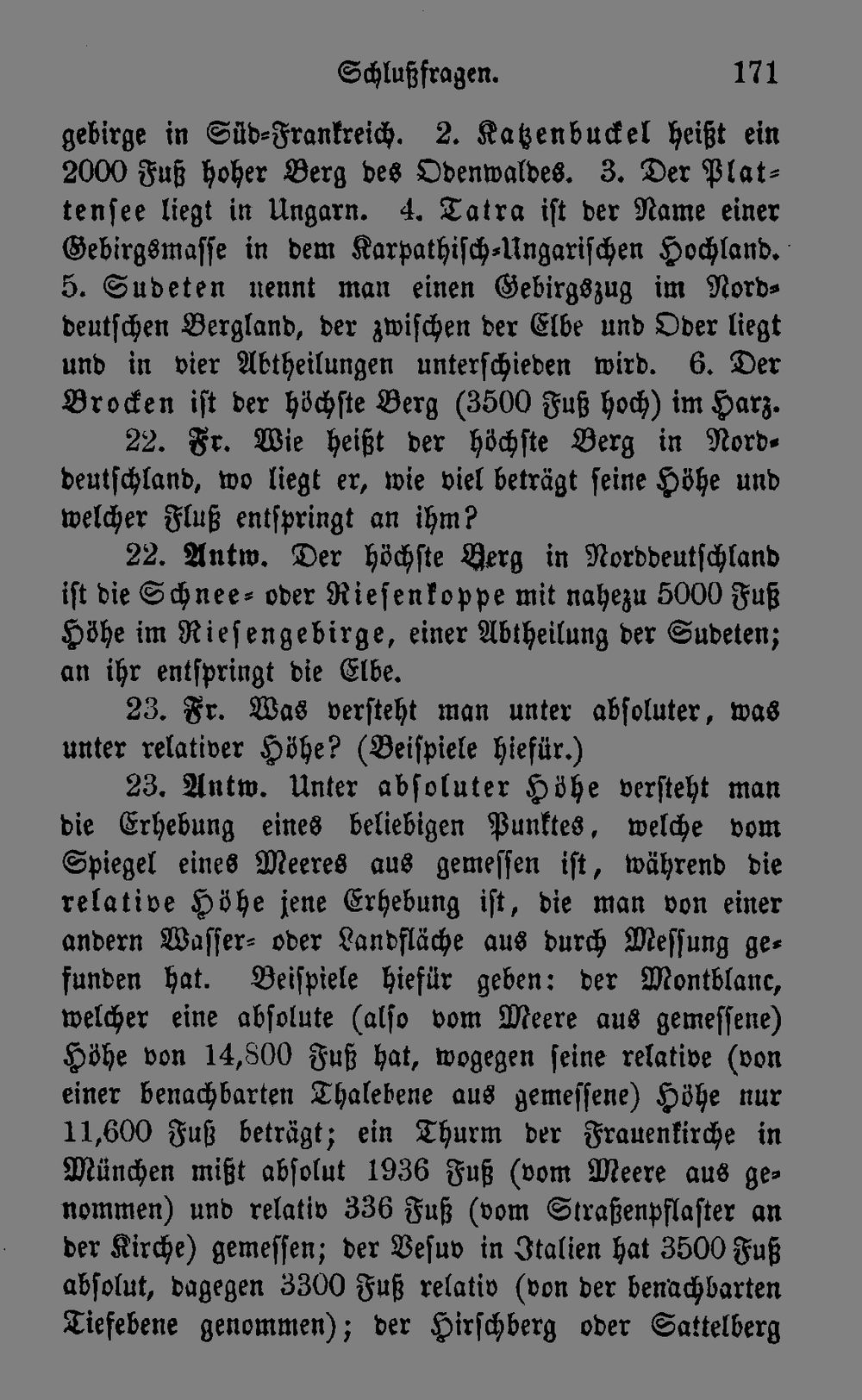 Schlußfragen. 171

gebirge in Süd-Frankreich. 2. Katzenbuckel heißt ein 2000 Fuß hoher Berg des Odenwaldes. 3. Der Plattensee liegt in Ungarn. 4. Tatra ist der Name einer Gebirgsmasse in dem Karpathisch-Ungarischen Hochland. 5. Sudeten nennt man einen Gebirgszug im Norddeutschen Bergland, der zwischen der Elbe und Oder liegt und in vier Abtheilungen unterschieden wird. 6. Der Brocken ist der höchste Berg (3500 Fuß hoch) im Harz.

22. Fr. Wie heißt der höchste Berg in Norddeutschland, wo liegt er, wie viel beträgt seine Höhe und welcher Fluß entspringt an ihm?

22. Antw. Der höchste Berg in Norddeutschland ist die Schnee- oder Riesenkoppe mit nahezu 5000 Fuß Höhe im Riesengebirge, einer Abtheilung der Sudeten; an ihr entspringt die Elbe.

23. Fr. Was versteht man unter absoluter, was unter relativer Höhe? (Beispiele hiefür.)

23. Antw. Unter absoluter Höhe versteht man die Erhebung eines beliebigen Punktes, welche vom Spiegel eines Meeres aus gemessen ist, während die relative Höhe jene Erhebung ist, die man von einer andern Wasser- oder Landfläche aus durch Messung gefunden hat. Beispiele hiefür geben: der Montblanc, welcher eine absolute (also vom Meere aus gemessene) Höhe von 14,800 Fuß hat, wogegen seine relative (von einer benachbarten Thalebene aus gemessene) Höhe nur 11,600 Fuß beträgt; ein Thurm der Frauenkirche in München mißt absolut 1936 Fuß (vom Meere aus genommen) und relativ 336 Fuß (vom Straßenpflaster an der Kirche) gemessen; der Vesuv in Italien hat 3500 Fuß absolut, dagegen 3300 Fuß relativ (von der benachbarten Tiefebene genommen); der Hirschberg oder Sattelberg